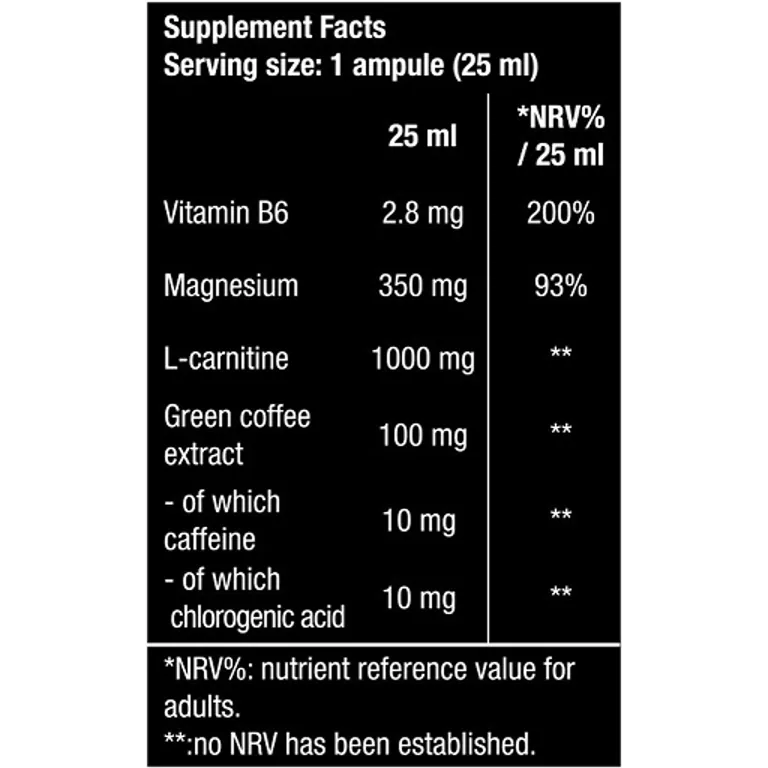 Supplement Facts
Serving size: 1 ampule (25 ml)

|  | 25 ml | *NRV% / 25 ml |
|---|---|---|
| Vitamin B6 | 2.8 mg | 200% |
| Magnesium | 350 mg | 93% |
| L-carnitine | 1000 mg | ** |
| Green coffee extract | 100 mg | ** |
| - of which caffeine | 10 mg | ** |
| - of which chlorogenic acid | 10 mg | ** |

*NRV%: nutrient reference value for adults.
**:no NRV has been established.